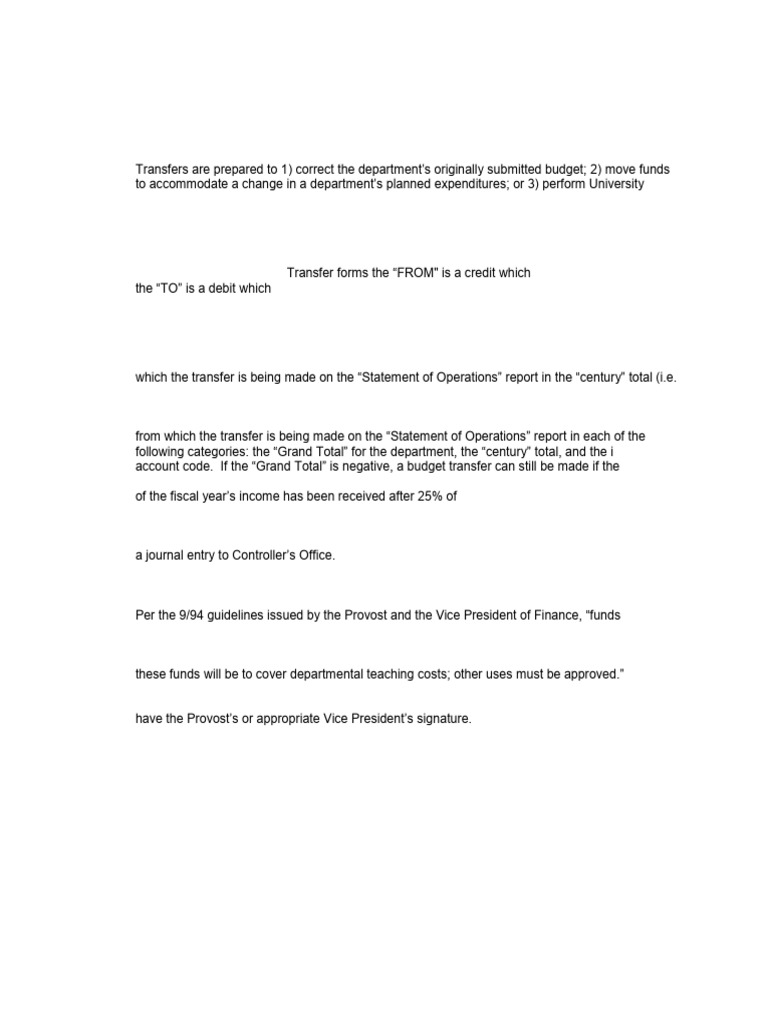 Transfers are prepared to 1) correct the department's originally submitted budget; 2) move funds to accommodate a change in a department's planned expenditures; or 3) perform University

Transfer forms the "FROM" is a credit which the "TO" is a debit which

which the transfer is being made on the "Statement of Operations" report in the "century" total (i.e.

from which the transfer is being made on the "Statement of Operations" report in each of the following categories: the "Grand Total" for the department, the "century" total, and the i account code. If the "Grand Total" is negative, a budget transfer can still be made if the

of the fiscal year's income has been received after 25% of

a journal entry to Controller's Office.

Per the 9/94 guidelines issued by the Provost and the Vice President of Finance, "funds

these funds will be to cover departmental teaching costs; other uses must be approved."

have the Provost's or appropriate Vice President's signature.